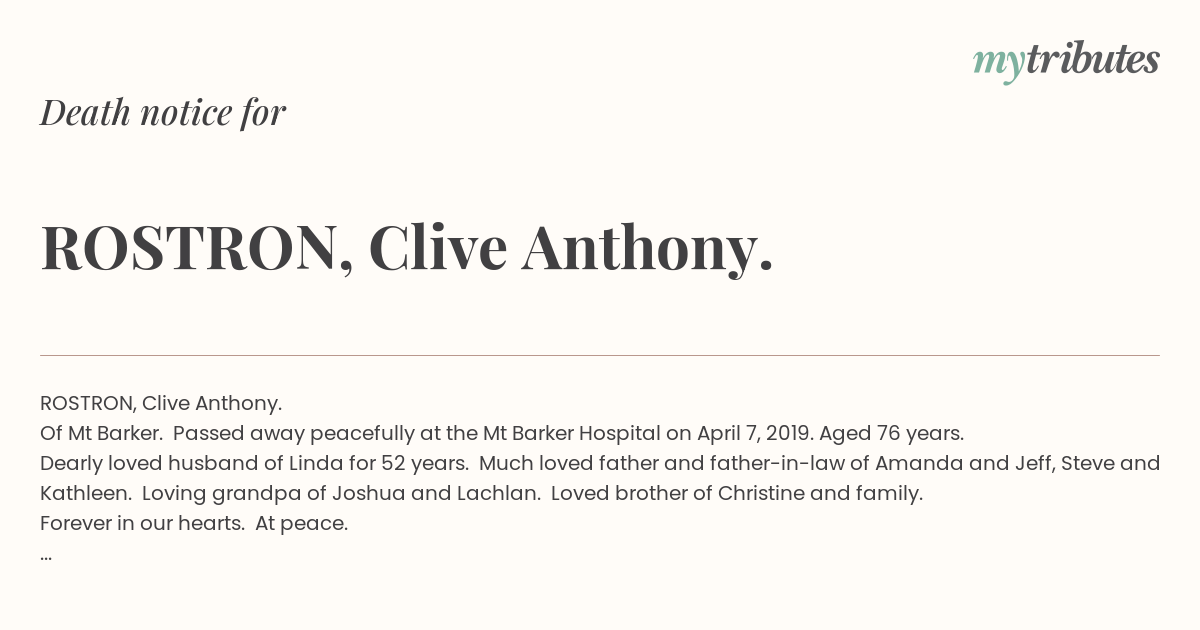 mytributes

Death notice for

ROSTRON, Clive Anthony.

ROSTRON, Clive Anthony.
Of Mt Barker. Passed away peacefully at the Mt Barker Hospital on April 7, 2019. Aged 76 years.
Dearly loved husband of Linda for 52 years. Much loved father and father-in-law of Amanda and Jeff, Steve and Kathleen. Loving grandpa of Joshua and Lachlan. Loved brother of Christine and family.
Forever in our hearts. At peace.
...